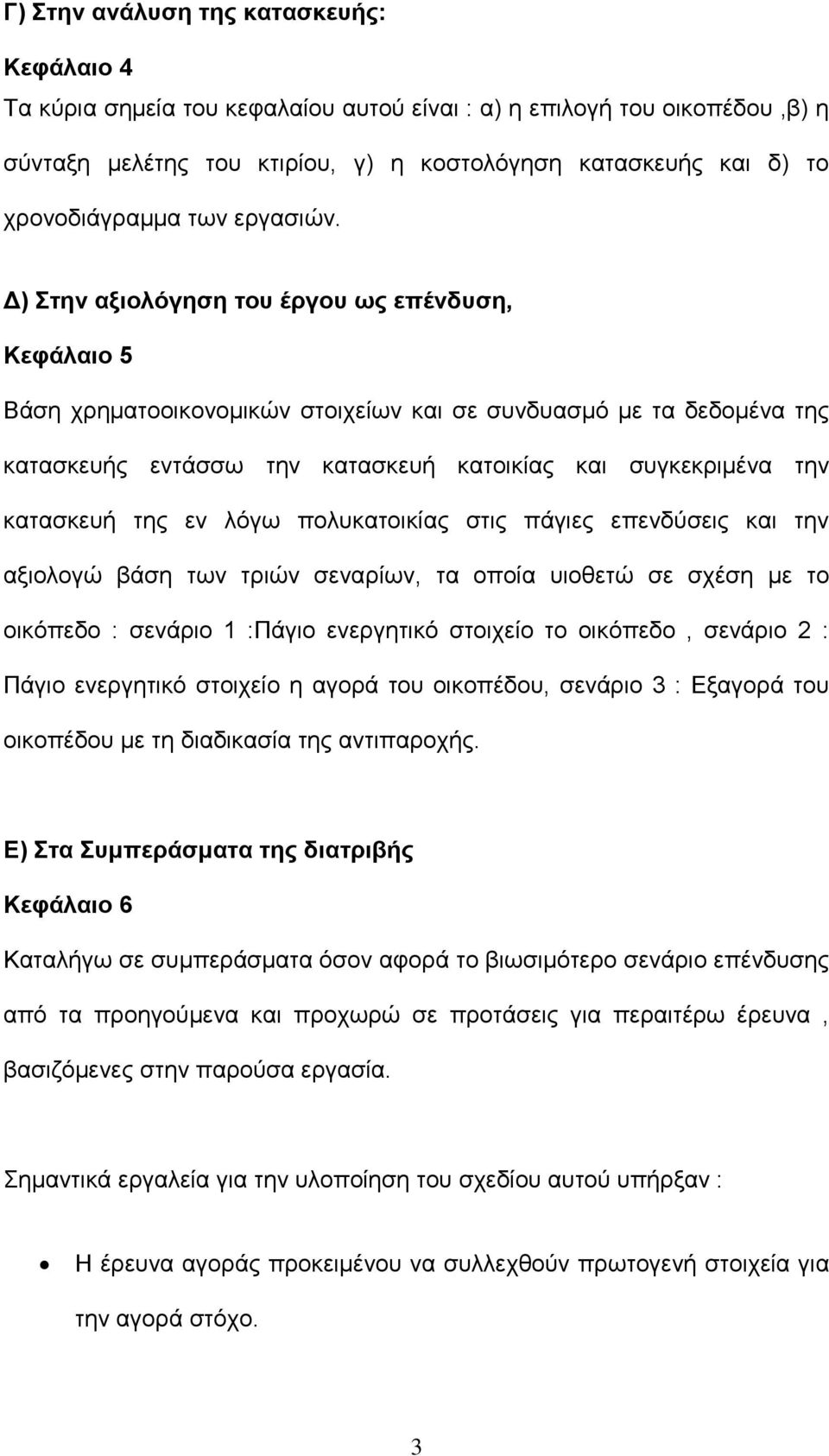 Γ) Στην ανάλυση της κατασκευής:

Κεφάλαιο 4

Τα κύρια σημεία του κεφαλαίου αυτού είναι : α) η επιλογή του οικοπέδου ,β) η σύνταξη μελέτης του κτιρίου, γ) η κοστολόγηση κατασκευής και δ) το χρονοδιάγραμμα των εργασιών.

Δ) Στην αξιολόγηση του έργου ως επένδυση,

Κεφάλαιο 5

Βάση χρηματοοικονομικών στοιχείων και σε συνδυασμό με τα δεδομένα της κατασκευής εντάσσω την κατασκευή κατοικίας και συγκεκριμένα την κατασκευή της εν λόγω πολυκατοικίας στις πάγιες επενδύσεις και την αξιολογώ βάση των τριών σεναρίων, τα οποία υιοθετώ σε σχέση με το οικόπεδο : σενάριο 1 :Πάγιο ενεργητικό στοιχείο το οικόπεδο , σενάριο 2 : Πάγιο ενεργητικό στοιχείο η αγορά του οικοπέδου, σενάριο 3 : Εξαγορά του οικοπέδου με τη διαδικασία της αντιπαροχής.

Ε) Στα Συμπεράσματα της διατριβής

Κεφάλαιο 6

Καταλήγω σε συμπεράσματα όσον αφορά το βιωσιμότερο σενάριο επένδυσης από τα προηγούμενα και προχωρώ σε προτάσεις για περαιτέρω έρευνα , βασιζόμενες στην παρούσα εργασία.

Σημαντικά εργαλεία για την υλοποίηση του σχεδίου αυτού υπήρξαν :

• Η έρευνα αγοράς προκειμένου να συλλεχθούν πρωτογενή στοιχεία για την αγορά στόχο.

3